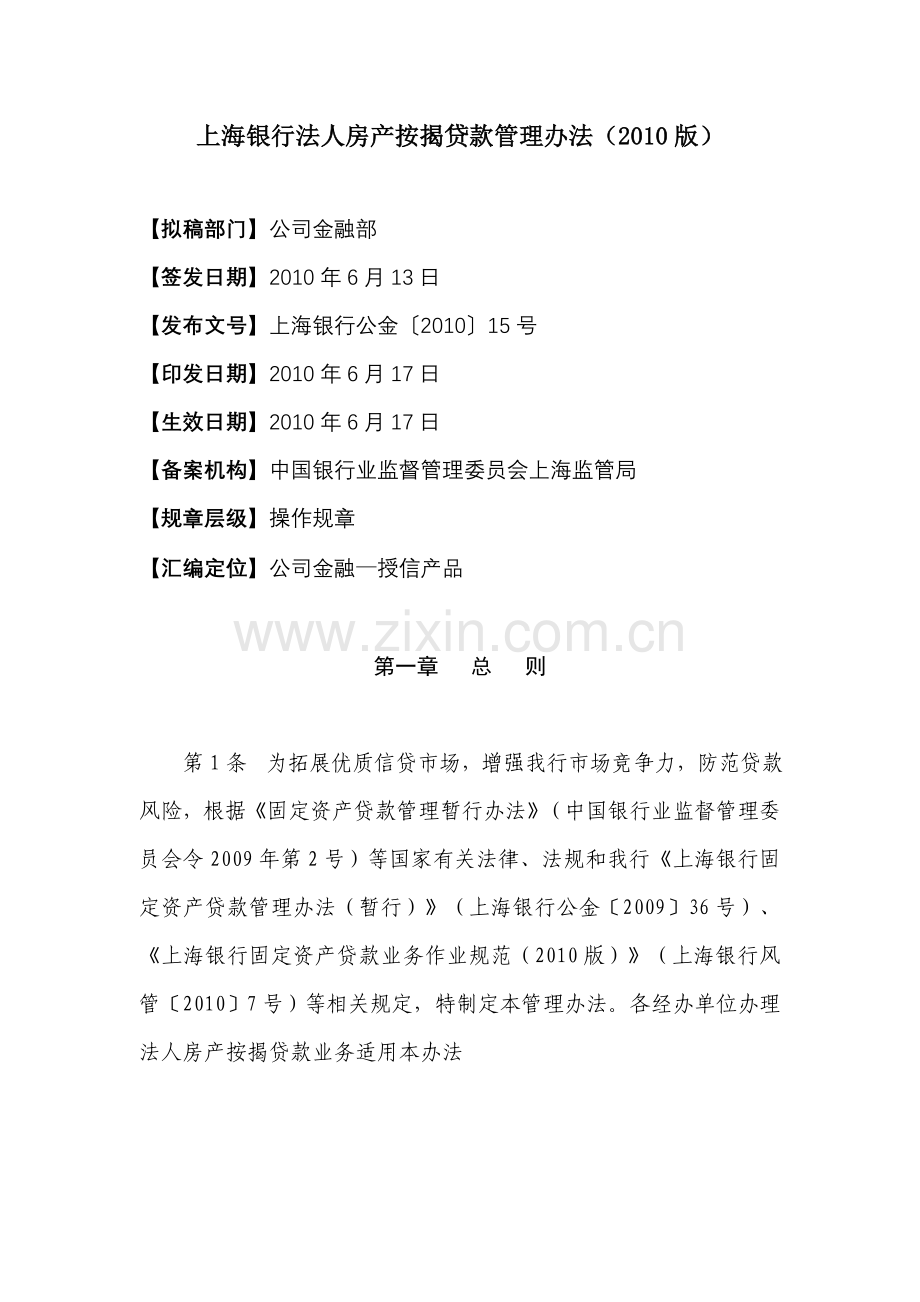 上海银行法人房产按揭贷款管理办法（2010版）

【拟稿部门】公司金融部

【签发日期】2010年6月13日

【发布文号】上海银行公金〔2010〕15号

【印发日期】2010年6月17日

【生效日期】2010年6月17日

【备案机构】中国银行业监督管理委员会上海监管局

【规章层级】操作规章

【汇编定位】公司金融—授信产品

www.zixin.com.cn

第一章　总　则

第1条　为拓展优质信贷市场，增强我行市场竞争力，防范贷款风险，根据《固定资产贷款管理暂行办法》（中国银行业监督管理委员会令2009年第2号）等国家有关法律、法规和我行《上海银行固定资产贷款管理办法（暂行）》（上海银行公金〔2009〕36号）、《上海银行固定资产贷款业务作业规范（2010版）》（上海银行风管〔2010〕7号）等相关规定，特制定本管理办法。各经办单位办理法人房产按揭贷款业务适用本办法